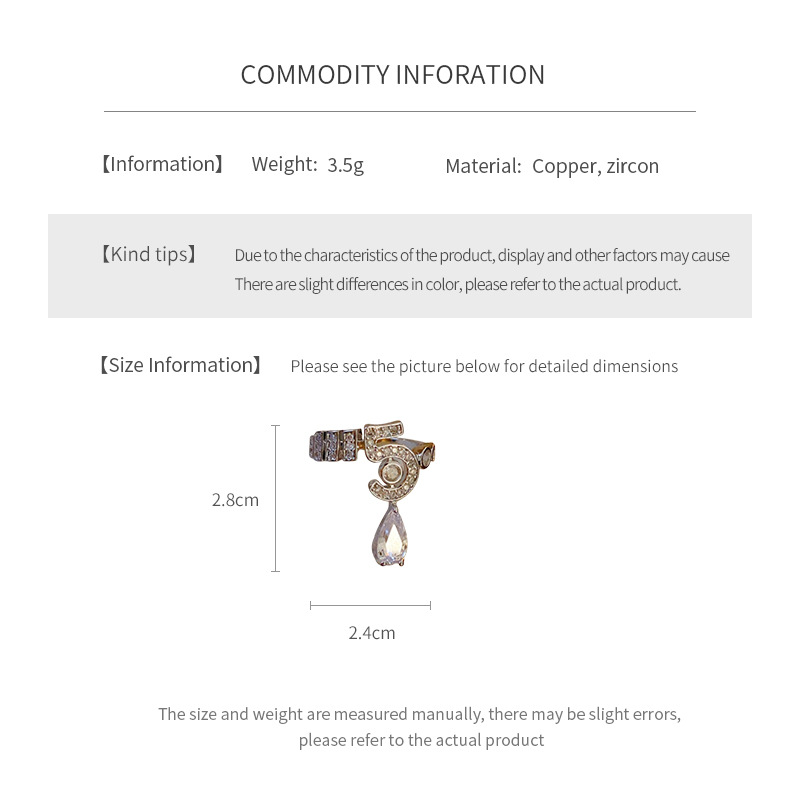 COMMODITY INFORATION

【Information】 Weight: 3.5g Material: Copper, zircon

【Kind tips】 Due to the characteristics of the product, display and other factors may cause There are slight differences in color, please refer to the actual product.

【Size Information】 Please see the picture below for detailed dimensions

2.8cm

2.4cm

The size and weight are measured manually, there may be slight errors, please refer to the actual product